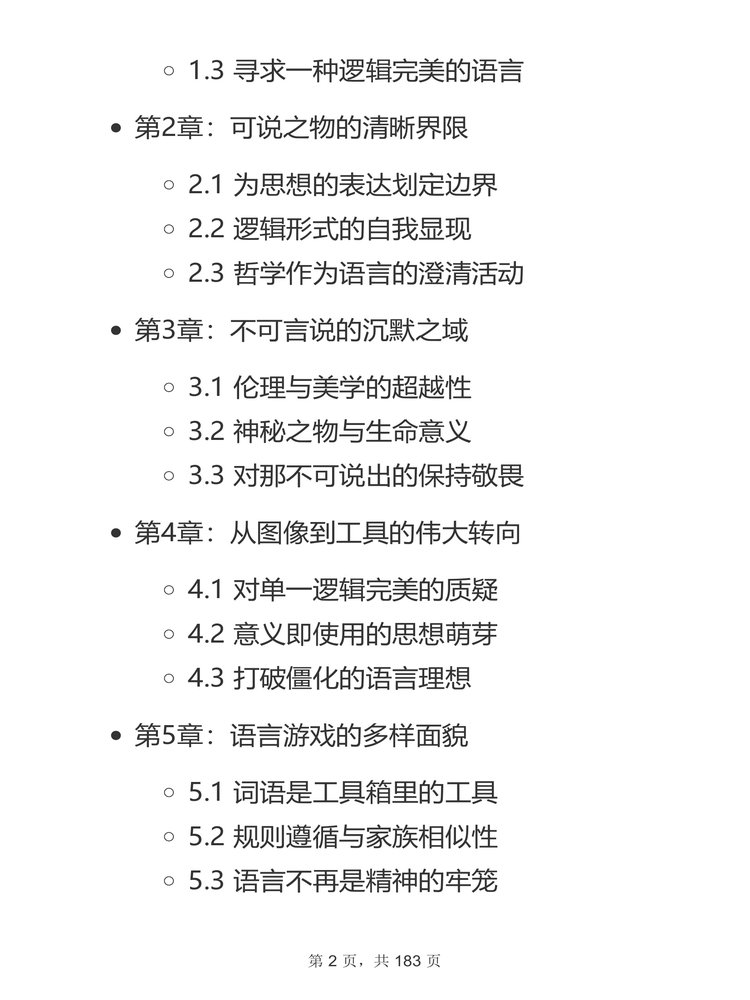 1.3 寻求一种逻辑完美的语言

第2章：可说之物的清晰界限

2.1 为思想的表达划定边界
2.2 逻辑形式的自我显现
2.3 哲学作为语言的澄清活动

第3章：不可言说的沉默之域

3.1 伦理与美学的超越性
3.2 神秘之物与生命意义
3.3 对那不可说出的保持敬畏

第4章：从图像到工具的伟大转向

4.1 对单一逻辑完美的质疑
4.2 意义即使用的思想萌芽
4.3 打破僵化的语言理想

第5章：语言游戏的多样面貌

5.1 词语是工具箱里的工具
5.2 规则遵循与家族相似性
5.3 语言不再是精神的牢笼

第 2 页，共 183 页